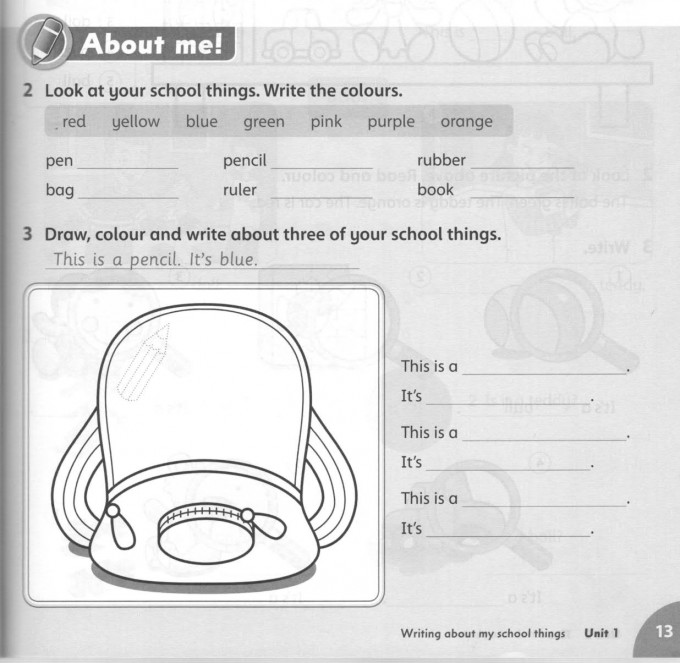 About me!

2 Look at your school things. Write the colours.

red yellow blue green pink purple orange

pen ____ pencil ____ rubber ____

bag ____ ruler ____ book ____

3 Draw, colour and write about three of your school things.

This is a pencil. It's blue.

This is a ____.

It's ____.

This is a ____.

It's ____.

This is a ____.

It's ____.

Writing about my school things Unit 1 13